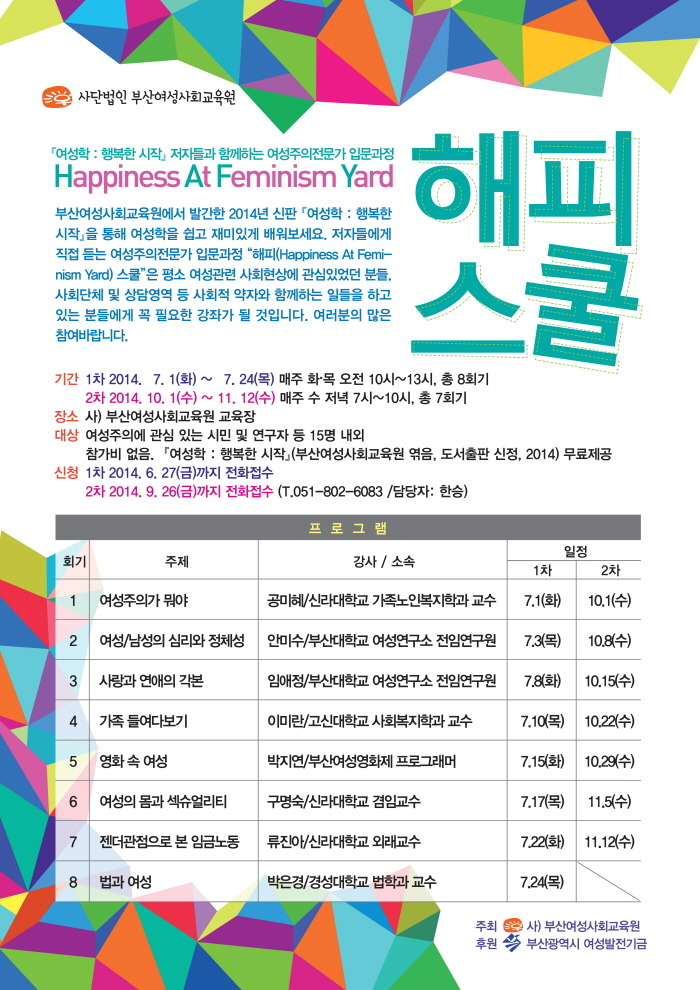 사단법인 부산여성사회교육원

『여성학 : 행복한 시작』 저자들과 함께하는 여성주의전문가 입문과정
Happiness At Feminism Yard

해피 스쿨

부산여성사회교육원에서 발간한 2014년 신판 『여성학 : 행복한 시작』을 통해 여성학을 쉽고 재미있게 배워보세요. 저자들에게 직접 듣는 여성주의전문가 입문과정 "해피(Happiness At Feminism Yard) 스쿨"은 평소 여성관련 사회현상에 관심있었던 분들, 사회단체 및 상담영역 등 사회적 약자와 함께하는 일들을 하고 있는 분들에게 꼭 필요한 강좌가 될 것입니다. 여러분의 많은 참여바랍니다.

기간 1차 2014. 7. 1(화) ~ 7. 24(목) 매주 화·목 오전 10시~13시, 총 8회기
2차 2014. 10. 1(수) ~ 11. 12(수) 매주 수 저녁 7시~10시, 총 7회기
장소 사) 부산여성사회교육원 교육장
대상 여성주의에 관심 있는 시민 및 연구자 등 15명 내외
참가비 없음. 『여성학 : 행복한 시작』(부산여성사회교육원 엮음, 도서출판 신정, 2014) 무료제공
신청 1차 2014. 6. 27(금)까지 전화접수
2차 2014. 9. 26(금)까지 전화접수 (T.051-802-6083 /담당자: 한승)

프 로 그 램

| 회기 | 주제 | 강사 / 소속 | 일정 1차 | 일정 2차 |
|---|---|---|---|---|
| 1 | 여성주의가 뭐야 | 공미혜/신라대학교 가족노인복지학과 교수 | 7.1(화) | 10.1(수) |
| 2 | 여성/남성의 심리와 정체성 | 안미수/부산대학교 여성연구소 전임연구원 | 7.3(목) | 10.8(수) |
| 3 | 사랑과 연애의 각본 | 임애정/부산대학교 여성연구소 전임연구원 | 7.8(화) | 10.15(수) |
| 4 | 가족 들여다보기 | 이미란/고신대학교 사회복지학과 교수 | 7.10(목) | 10.22(수) |
| 5 | 영화 속 여성 | 박지연/부산여성영화제 프로그래머 | 7.15(화) | 10.29(수) |
| 6 | 여성의 몸과 섹슈얼리티 | 구명숙/신라대학교 겸임교수 | 7.17(목) | 11.5(수) |
| 7 | 젠더관점으로 본 임금노동 | 류진아/신라대학교 외래교수 | 7.22(화) | 11.12(수) |
| 8 | 법과 여성 | 박은경/경성대학교 법학과 교수 | 7.24(목) | |

주최 사) 부산여성사회교육원
후원 부산광역시 여성발전기금